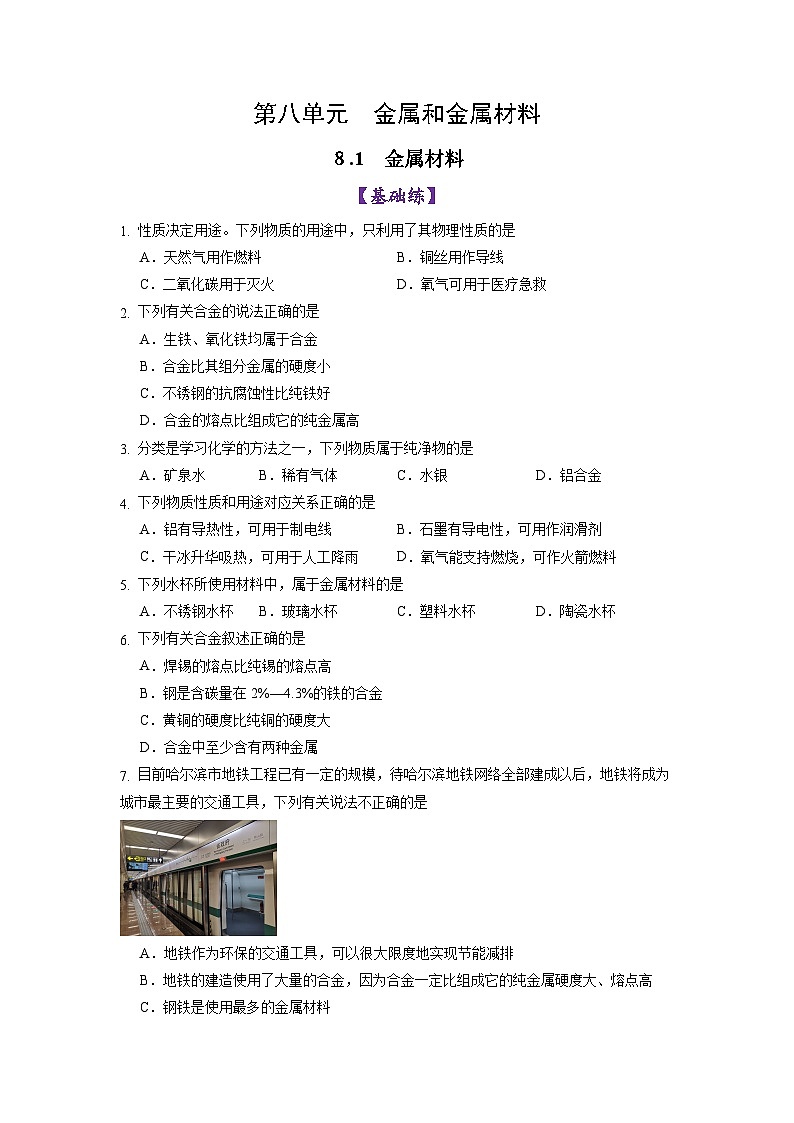 第八单元　金属和金属材料

8.1　金属材料

【基础练】

1. 性质决定用途。下列物质的用途中，只利用了其物理性质的是

A．天然气用作燃料　　B．铜丝用作导线

C．二氧化碳用于灭火　　D．氧气可用于医疗急救

2. 下列有关合金的说法正确的是

A．生铁、氧化铁均属于合金

B．合金比其组分金属的硬度小

C．不锈钢的抗腐蚀性比纯铁好

D．合金的熔点比组成它的纯金属高

3. 分类是学习化学的方法之一，下列物质属于纯净物的是

A．矿泉水　B．稀有气体　C．水银　D．铝合金

4. 下列物质性质和用途对应关系正确的是

A．铝有导热性，可用于制电线　　B．石墨有导电性，可用作润滑剂

C．干冰升华吸热，可用于人工降雨　　D．氧气能支持燃烧，可作火箭燃料

5. 下列水杯所使用材料中，属于金属材料的是

A．不锈钢水杯　B．玻璃水杯　C．塑料水杯　D．陶瓷水杯

6. 下列有关合金叙述正确的是

A．焊锡的熔点比纯锡的熔点高

B．钢是含碳量在 2%—4.3%的铁的合金

C．黄铜的硬度比纯铜的硬度大

D．合金中至少含有两种金属

7. 目前哈尔滨市地铁工程已有一定的规模，待哈尔滨地铁网络全部建成以后，地铁将成为城市最主要的交通工具，下列有关说法不正确的是

A．地铁作为环保的交通工具，可以很大限度地实现节能减排

B．地铁的建造使用了大量的合金，因为合金一定比组成它的纯金属硬度大、熔点高

C．钢铁是使用最多的金属材料